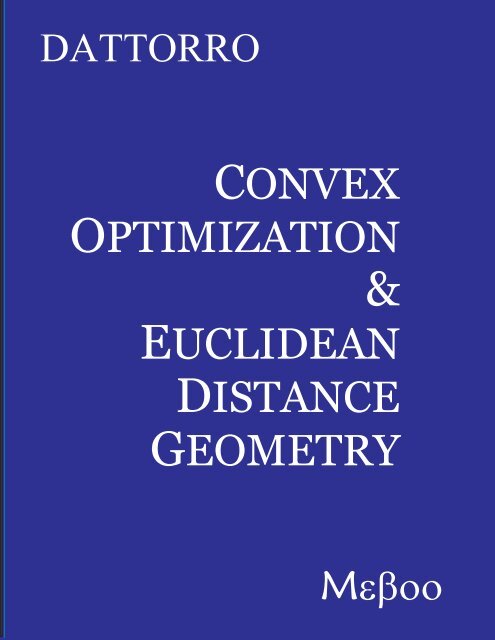 DATTORRO

CONVEX
OPTIMIZATION
&
EUCLIDEAN
DISTANCE
GEOMETRY

Μεβοο